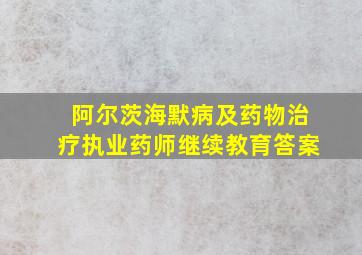 阿尔茨海默病及药物治疗执业药师继续教育答案